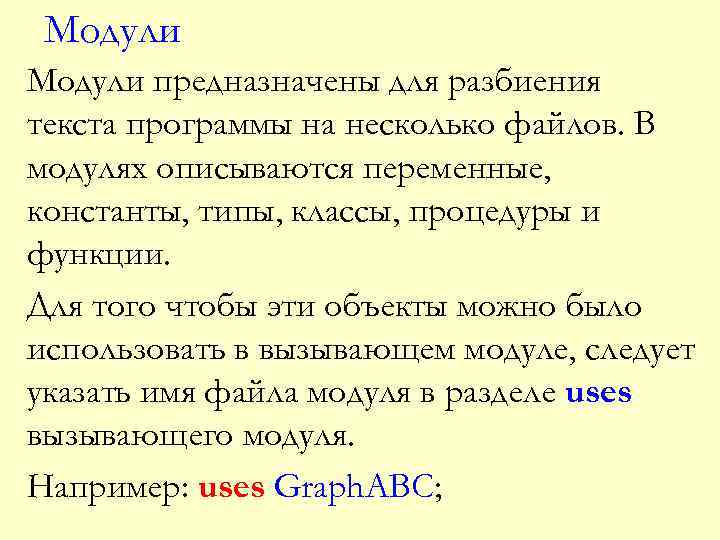 Модули

Модули предназначены для разбиения текста программы на несколько файлов. В модулях описываются переменные, константы, типы, классы, процедуры и функции.

Для того чтобы эти объекты можно было использовать в вызывающем модуле, следует указать имя файла модуля в разделе uses вызывающего модуля.

Например: uses GraphABC;